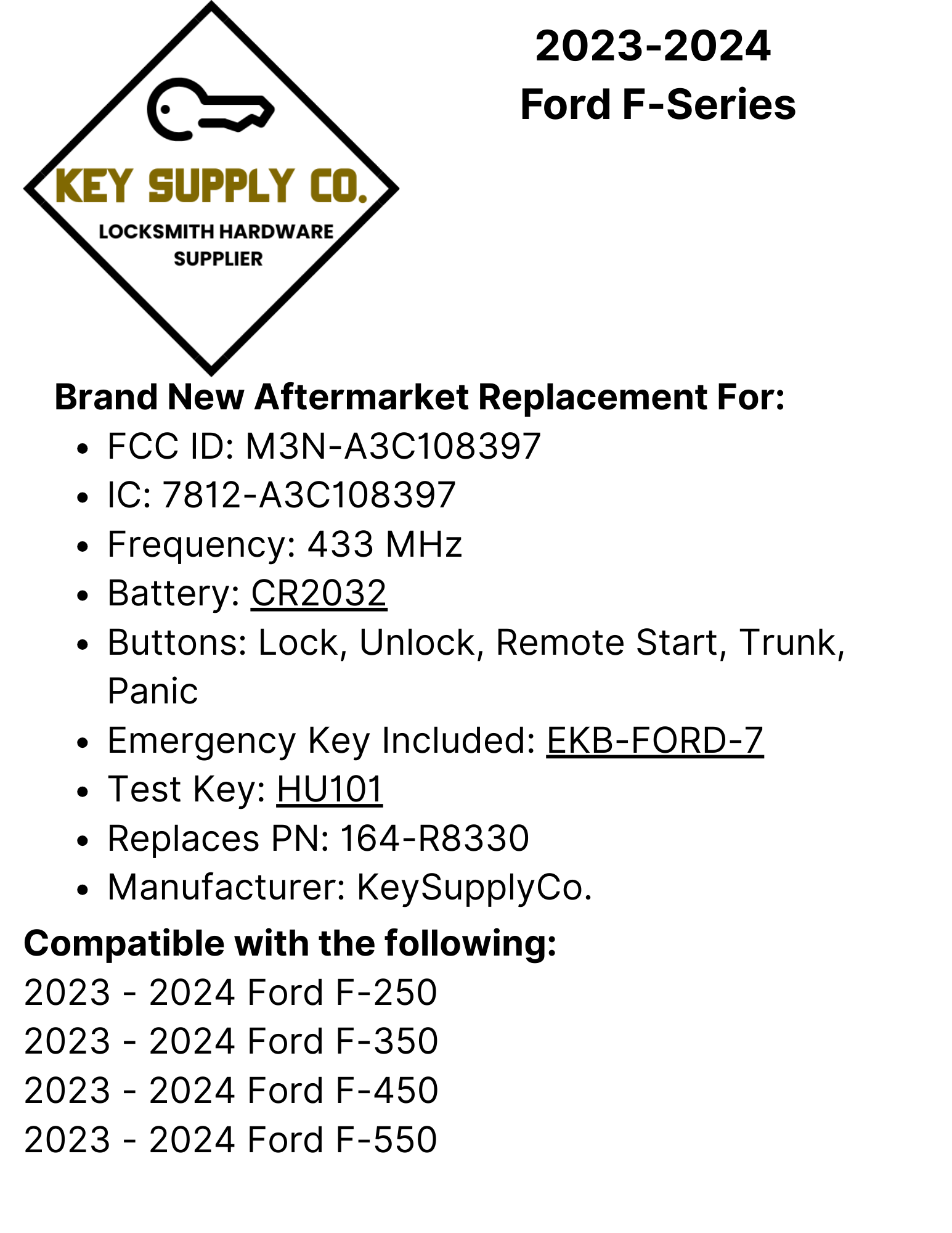 KEY SUPPLY CO.

LOCKSMITH HARDWARE SUPPLIER

2023-2024
Ford F-Series

Brand New Aftermarket Replacement For:

• FCC ID: M3N-A3C108397
• IC: 7812-A3C108397
• Frequency: 433 MHz
• Battery: CR2032
• Buttons: Lock, Unlock, Remote Start, Trunk, Panic
• Emergency Key Included: EKB-FORD-7
• Test Key: HU101
• Replaces PN: 164-R8330
• Manufacturer: KeySupplyCo.

Compatible with the following:

2023 - 2024 Ford F-250
2023 - 2024 Ford F-350
2023 - 2024 Ford F-450
2023 - 2024 Ford F-550